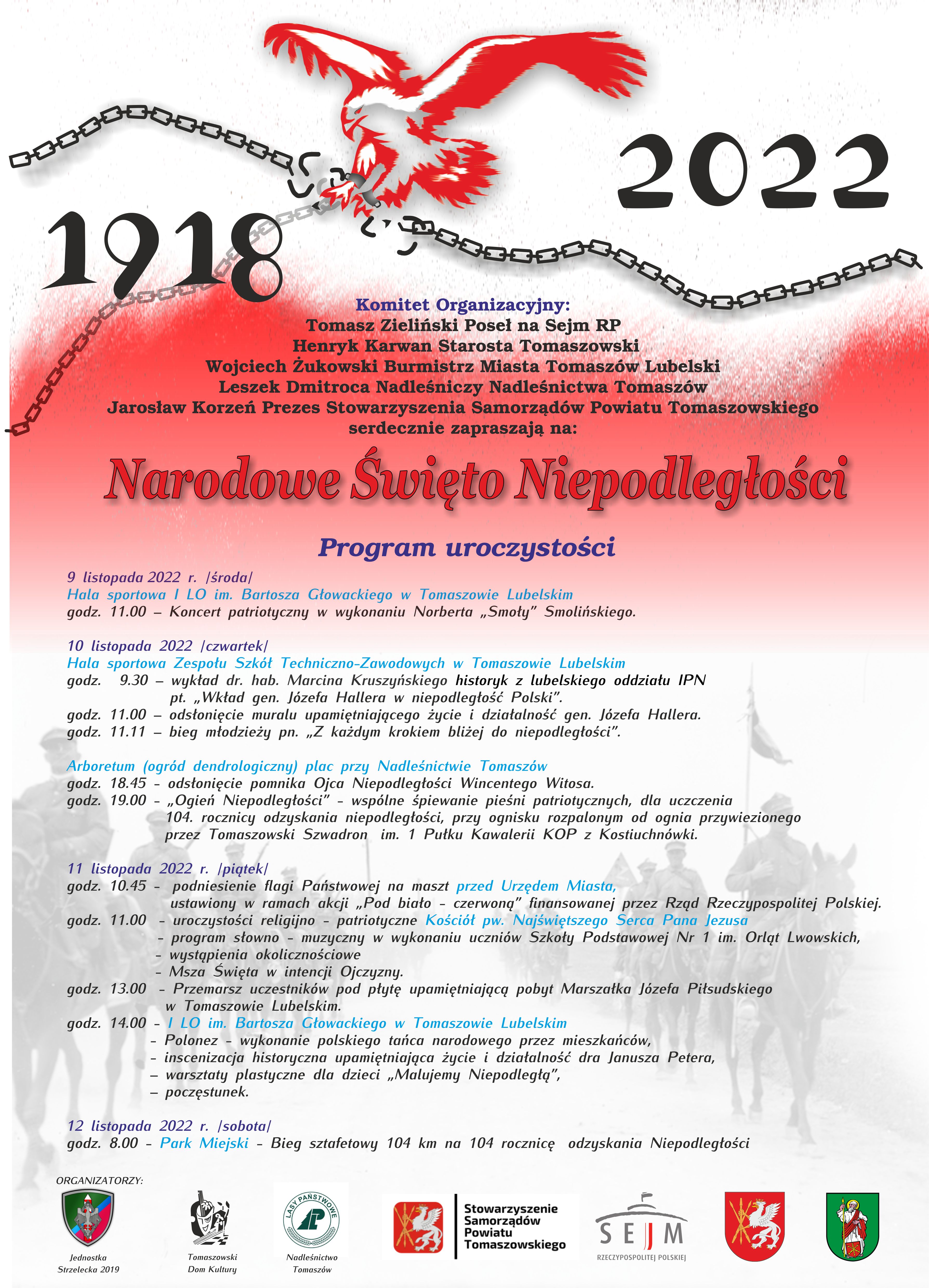 1918 2022

Komitet Organizacyjny:
Tomasz Zieliński Poseł na Sejm RP
Henryk Karwan Starosta Tomaszowski
Wojciech Żukowski Burmistrz Miasta Tomaszów Lubelski
Leszek Dmitroca Nadleśniczy Nadleśnictwa Tomaszów
Jarosław Korzeń Prezes Stowarzyszenia Samorządów Powiatu Tomaszowskiego
serdecznie zapraszają na:

Narodowe Święto Niepodległości

Program uroczystości

9 listopada 2022 r. /środa/
Hala sportowa I LO im. Bartosza Głowackiego w Tomaszowie Lubelskim
godz. 11.00 – Koncert patriotyczny w wykonaniu Norberta „Smoły" Smolińskiego.

10 listopada 2022 /czwartek/
Hala sportowa Zespołu Szkół Techniczno-Zawodowych w Tomaszowie Lubelskim
godz. 9.30 – wykład dr. hab. Marcina Kruszyńskiego historyk z lubelskiego oddziału IPN pt. „Wkład gen. Józefa Hallera w niepodległość Polski".
godz. 11.00 – odsłonięcie muralu upamiętniającego życie i działalność gen. Józefa Hallera.
godz. 11.11 – bieg młodzieży pn. „Z każdym krokiem bliżej do niepodległości".

Arboretum (ogród dendrologiczny) plac przy Nadleśnictwie Tomaszów
godz. 18.45 - odsłonięcie pomnika Ojca Niepodległości Wincentego Witosa.
godz. 19.00 - „Ogień Niepodległości" - wspólne śpiewanie pieśni patriotycznych, dla uczczenia 104. rocznicy odzyskania niepodległości, przy ognisku rozpalonym od ognia przywiezionego przez Tomaszowski Szwadron im. 1 Pułku Kawalerii KOP z Kostiuchnówki.

11 listopada 2022 r. /piątek/
godz. 10.45 - podniesienie flagi Państwowej na maszt przed Urzędem Miasta, ustawiony w ramach akcji „Pod biało - czerwoną" finansowanej przez Rząd Rzeczypospolitej Polskiej.
godz. 11.00 - uroczystości religijno - patriotyczne Kościół pw. Najświętszego Serca Pana Jezusa
- program słowno - muzyczny w wykonaniu uczniów Szkoły Podstawowej Nr 1 im. Orląt Lwowskich,
- wystąpienia okolicznościowe
- Msza Święta w intencji Ojczyzny.
godz. 13.00 - Przemarsz uczestników pod płytę upamiętniającą pobyt Marszałka Józefa Piłsudskiego w Tomaszowie Lubelskim.
godz. 14.00 - I LO im. Bartosza Głowackiego w Tomaszowie Lubelskim
- Polonez - wykonanie polskiego tańca narodowego przez mieszkańców,
- inscenizacja historyczna upamiętniająca życie i działalność dra Janusza Petera,
– warsztaty plastyczne dla dzieci „Malujemy Niepodległą",
– poczęstunek.

12 listopada 2022 r. /sobota/
godz. 8.00 - Park Miejski - Bieg sztafetowy 104 km na 104 rocznicę odzyskania Niepodległości

ORGANIZATORZY:
Jednostka Strzelecka 2019
Tomaszowski Dom Kultury
LASY PAŃSTWOWE
Nadleśnictwo Tomaszów
Stowarzyszenie Samorządów Powiatu Tomaszowskiego
SEJM RZECZYPOSPOLITEJ POLSKIEJ